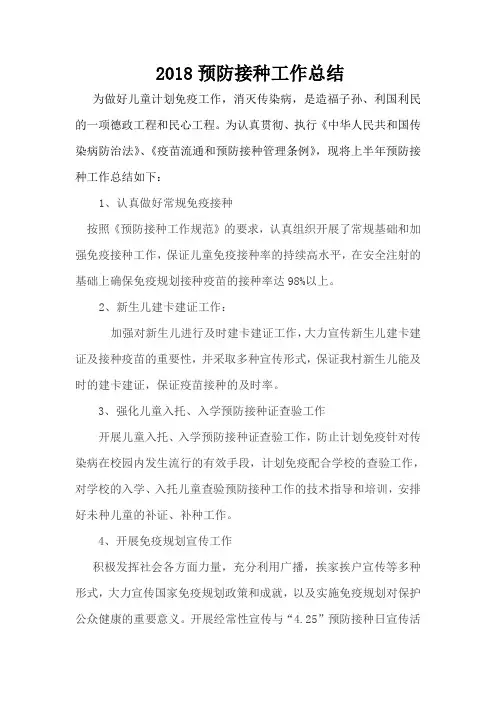 2018 预防接种工作总结

为做好儿童计划免疫工作，消灭传染病，是造福子孙、利国利民的一项德政工程和民心工程。为认真贯彻、执行《中华人民共和国传染病防治法》、《疫苗流通和预防接种管理条例》，现将上半年预防接种工作总结如下：

1、认真做好常规免疫接种

按照《预防接种工作规范》的要求，认真组织开展了常规基础和加强免疫接种工作，保证儿童免疫接种率的持续高水平，在安全注射的基础上确保免疫规划接种疫苗的接种率达 98%以上。

2、新生儿建卡建证工作：

加强对新生儿进行及时建卡建证工作，大力宣传新生儿建卡建证及接种疫苗的重要性，并采取多种宣传形式，保证我村新生儿能及时的建卡建证，保证疫苗接种的及时率。

3、强化儿童入托、入学预防接种证查验工作

开展儿童入托、入学预防接种证查验工作，防止计划免疫针对传染病在校园内发生流行的有效手段，计划免疫配合学校的查验工作，对学校的入学、入托儿童查验预防接种工作的技术指导和培训，安排好未种儿童的补证、补种工作。

4、开展免疫规划宣传工作

积极发挥社会各方面力量，充分利用广播，挨家挨户宣传等多种形式，大力宣传国家免疫规划政策和成就，以及实施免疫规划对保护公众健康的重要意义。开展经常性宣传与“4.25”预防接种日宣传活